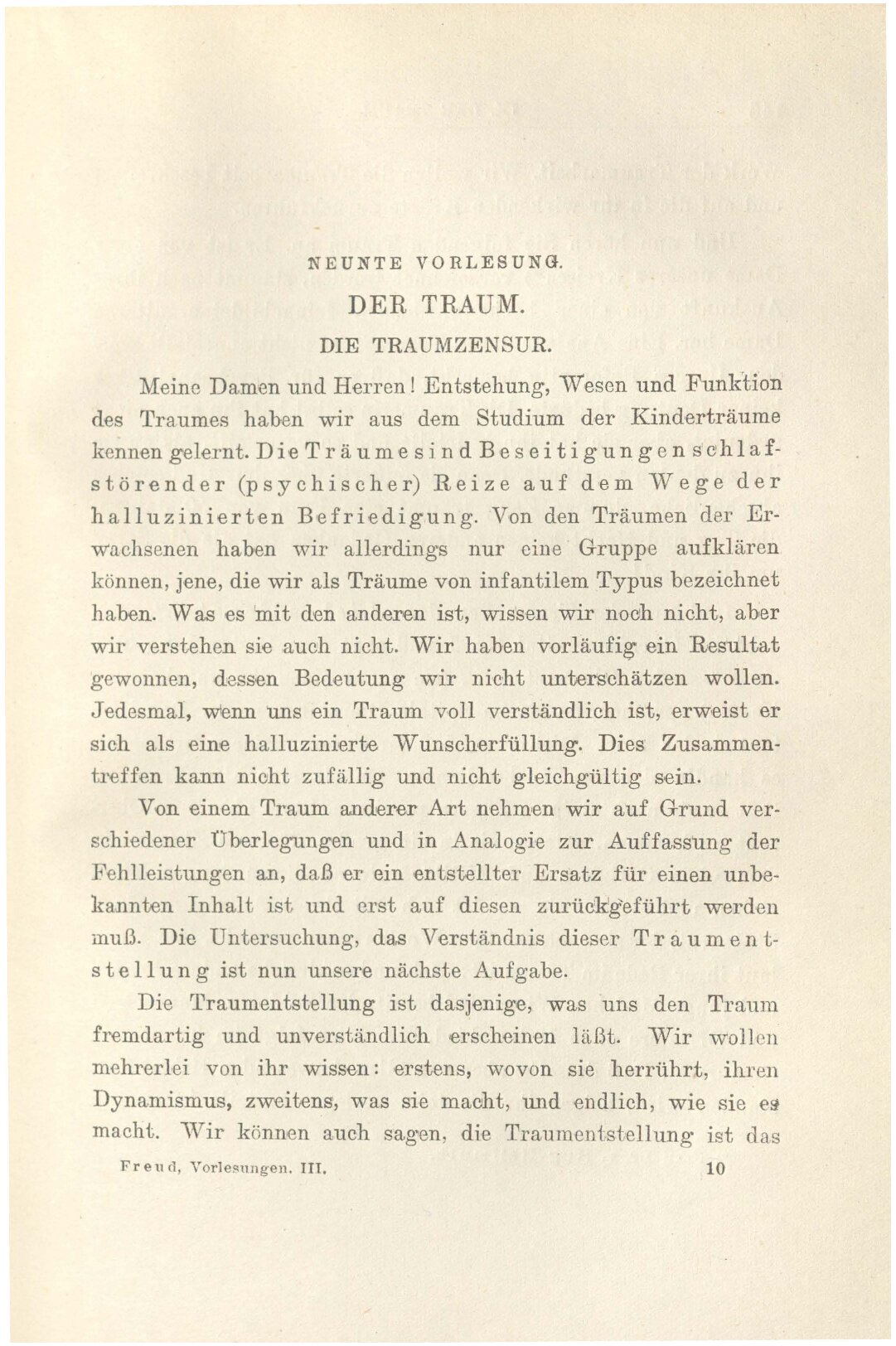 NEUNTE VORLESUNG.

DER TRAUM.

DIE TRAUMZENSUR.

Meine Damen und Herren! Entstehung, Wesen und Funktion des Traumes haben wir aus dem Studium der Kinderträume kennen gelernt. Die Träume sind Beseitigungen schlafstörender (psychischer) Reize auf dem Wege der halluzinierten Befriedigung. Von den Träumen der Erwachsenen haben wir allerdings nur eine Gruppe aufklären können, jene, die wir als Träume von infantilem Typus bezeichnet haben. Was es mit den anderen ist, wissen wir noch nicht, aber wir verstehen sie auch nicht. Wir haben vorläufig ein Resultat gewonnen, dessen Bedeutung wir nicht unterschätzen wollen. Jedesmal, wenn uns ein Traum voll verständlich ist, erweist er sich als eine halluzinierte Wunscherfüllung. Dies Zusammentreffen kann nicht zufällig und nicht gleichgültig sein.

Von einem Traum anderer Art nehmen wir auf Grund verschiedener Überlegungen und in Analogie zur Auffassung der Fehlleistungen an, daß er ein entstellter Ersatz für einen unbekannten Inhalt ist und erst auf diesen zurückgeführt werden muß. Die Untersuchung, das Verständnis dieser Traumentstellung ist nun unsere nächste Aufgabe.

Die Traumentstellung ist dasjenige, was uns den Traum fremdartig und unverständlich erscheinen läßt. Wir wollen mehrerlei von ihr wissen: erstens, wovon sie herrührt, ihren Dynamismus, zweitens, was sie macht, und endlich, wie sie es macht. Wir können auch sagen, die Traumentstellung ist das

Freud, Vorlesungen. III. 10